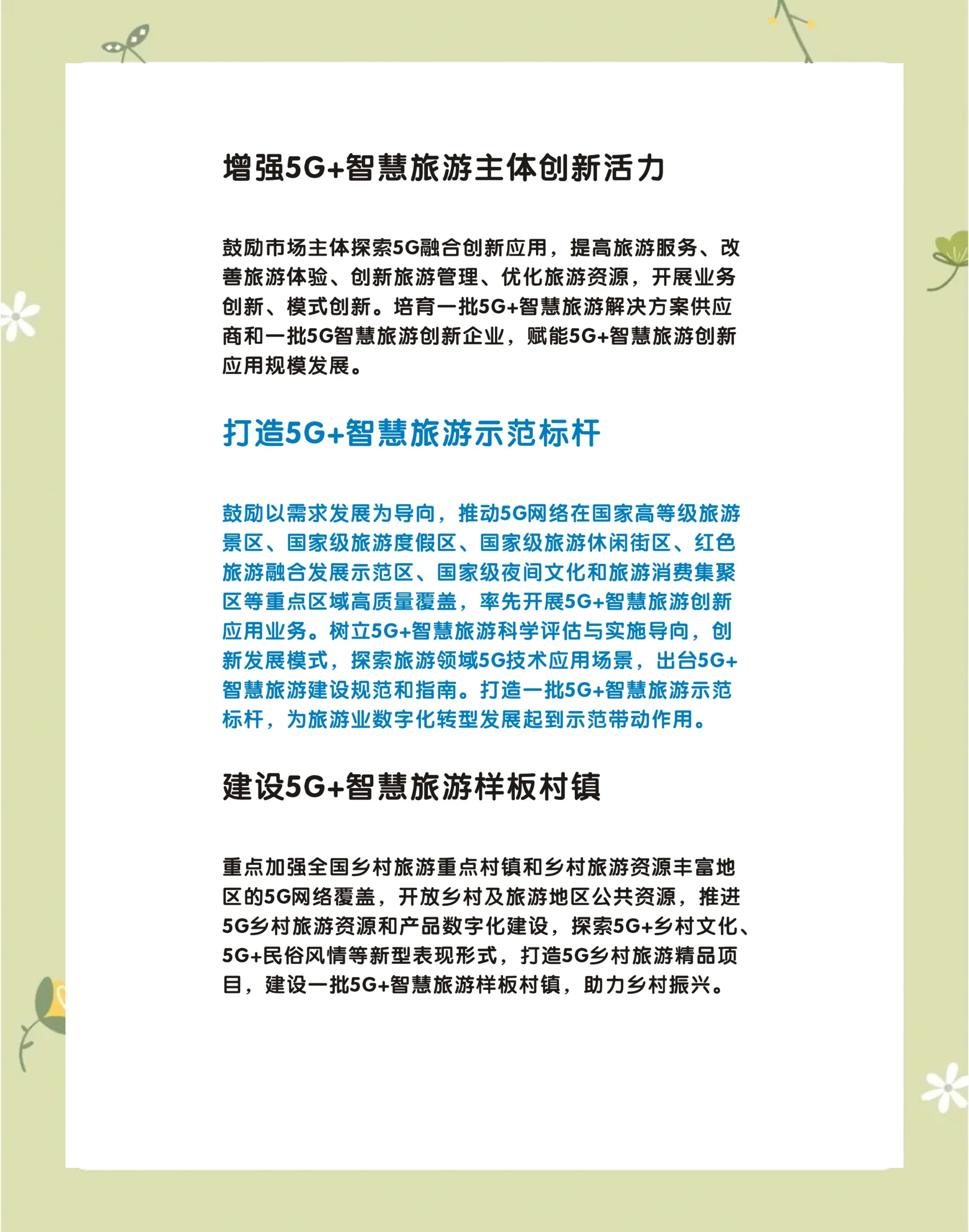 增强5G+智慧旅游主体创新活力

鼓励市场主体探索5G融合创新应用，提高旅游服务、改善旅游体验、创新旅游管理、优化旅游资源，开展业务创新、模式创新。培育一批5G+智慧旅游解决方案供应商和一批5G智慧旅游创新企业，赋能5G+智慧旅游创新应用规模发展。

打造5G+智慧旅游示范标杆

鼓励以需求发展为导向，推动5G网络在国家高等级旅游景区、国家级旅游度假区、国家级旅游休闲街区、红色旅游融合发展示范区、国家级夜间文化和旅游消费集聚区等重点区域高质量覆盖，率先开展5G+智慧旅游创新应用业务。树立5G+智慧旅游科学评估与实施导向，创新发展模式，探索旅游领域5G技术应用场景，出台5G+智慧旅游建设规范和指南。打造一批5G+智慧旅游示范标杆，为旅游业数字化转型发展起到示范带动作用。

建设5G+智慧旅游样板村镇

重点加强全国乡村旅游重点村镇和乡村旅游资源丰富地区的5G网络覆盖，开放乡村及旅游地区公共资源，推进5G乡村旅游资源和产品数字化建设，探索5G+乡村文化、5G+民俗风情等新型表现形式，打造5G乡村旅游精品项目，建设一批5G+智慧旅游样板村镇，助力乡村振兴。